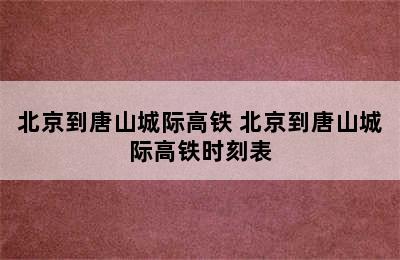 北京到唐山城际高铁 北京到唐山城际高铁时刻表